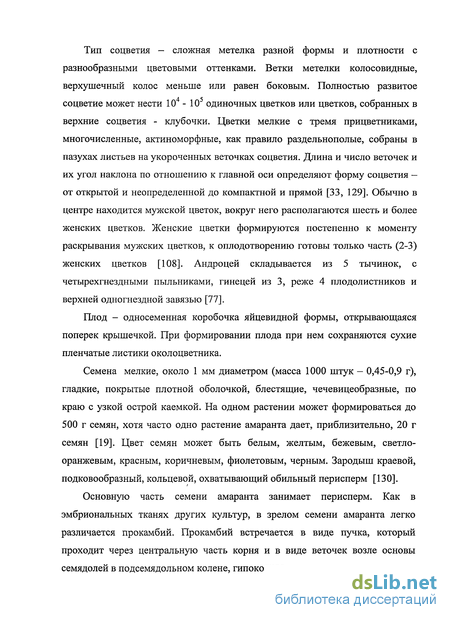 Тип соцветия – сложная метелка разной формы и плотности с разнообразными цветовыми оттенками. Ветки метелки колосовидные, верхушечный колос меньше или равен боковым. Полностью развитое соцветие может нести $10^4$ - $10^5$ одиночных цветков или цветков, собранных в верхние соцветия - клубочки. Цветки мелкие с тремя прицветниками, многочисленные, актиноморфные, как правило раздельнополые, собраны в пазухах листьев на укороченных веточках соцветия. Длина и число веточек и их угол наклона по отношению к главной оси определяют форму соцветия – от открытой и неопределенной до компактной и прямой [33, 129]. Обычно в центре находится мужской цветок, вокруг него располагаются шесть и более женских цветков. Женские цветки формируются постепенно к моменту раскрывания мужских цветков, к оплодотворению готовы только часть (2-3) женских цветков [108]. Андроцей складывается из 5 тычинок, с четырехгнездными пыльниками, гинецей из 3, реже 4 плодолистников и верхней одногнездной завязью [77].

Плод – односеменная коробочка яйцевидной формы, открывающаяся поперек крышечкой. При формировании плода при нем сохраняются сухие пленчатые листики околоцветника.

Семена мелкие, около 1 мм диаметром (масса 1000 штук – 0,45-0,9 г), гладкие, покрытые плотной оболочкой, блестящие, чечевицеобразные, по краю с узкой острой каемкой. На одном растении может формироваться до 500 г семян, хотя часто одно растение амаранта дает, приблизительно, 20 г семян [19]. Цвет семян может быть белым, желтым, бежевым, светло-оранжевым, красным, коричневым, фиолетовым, черным. Зародыш краевой, подковообразный, кольцевой, охватывающий обильный перисперм [130].

Основную часть семени амаранта занимает перисперм. Как в эмбриональных тканях других культур, в зрелом семени амаранта легко различается прокамбий. Прокамбий встречается в виде пучка, который проходит через центральную часть корня и в виде веточек возле основы семядолей в подсемядольном колене, гипоко

dsLib.net
библиотека диссертаций